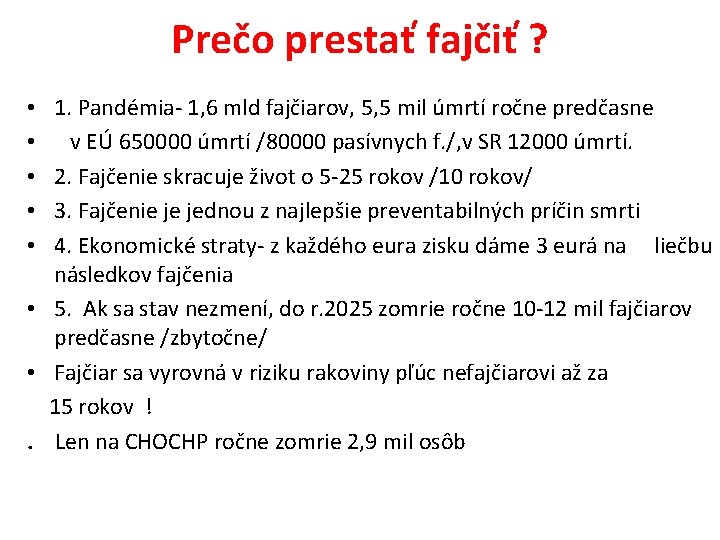 Prečo prestať fajčiť ?

• 1. Pandémia- 1,6 mld fajčiarov, 5,5 mil úmrtí ročne predčasne
• v EÚ 650000 úmrtí /80000 pasívnych f./,v SR 12000 úmrtí.
• 2. Fajčenie skracuje život o 5-25 rokov /10 rokov/
• 3. Fajčenie je jednou z najlepšie preventabilných príčin smrti
• 4. Ekonomické straty- z každého eura zisku dáme 3 eurá na liečbu následkov fajčenia
• 5. Ak sa stav nezmení, do r.2025 zomrie ročne 10-12 mil fajčiarov predčasne /zbytočne/
• Fajčiar sa vyrovná v riziku rakoviny pľúc nefajčiarovi až za 15 rokov !
. Len na CHOCHP ročne zomrie 2,9 mil osôb